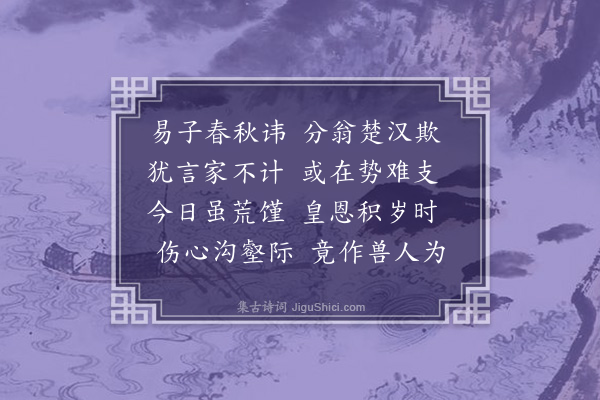 易子春秋讳　分翁楚汉欺
犹言家不计　或在势难支
今日虽荒馑　皇恩积岁时
伤心沟壑际　竟作兽人为

集古诗词 JiguShici.com